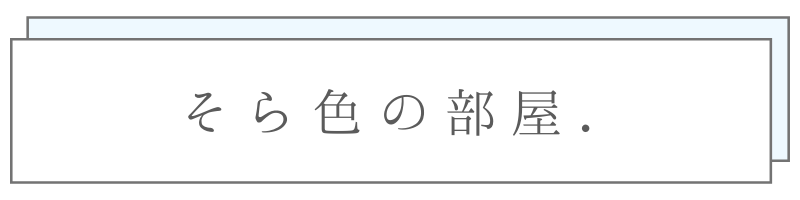 そら色の部屋.